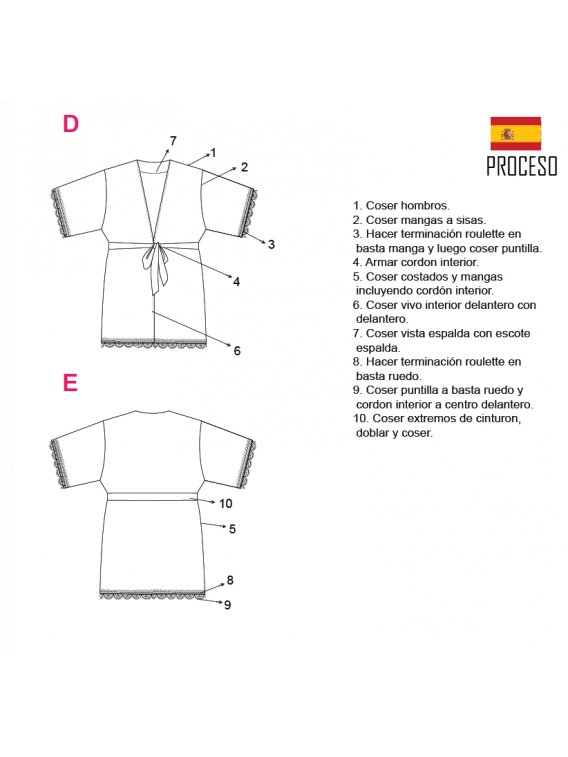 D

7
1
2
3
4
6

E

10
5
8
9

PROCESO

1. Coser hombros.
2. Coser mangas a sisas.
3. Hacer terminación roulette en basta manga y luego coser puntilla.
4. Armar cordon interior.
5. Coser costados y mangas incluyendo cordón interior.
6. Coser vivo interior delantero con delantero.
7. Coser vista espalda con escote espalda.
8. Hacer terminación roulette en basta ruedo.
9. Coser puntilla a basta ruedo y cordon interior a centro delantero.
10. Coser extremos de cinturon, doblar y coser.